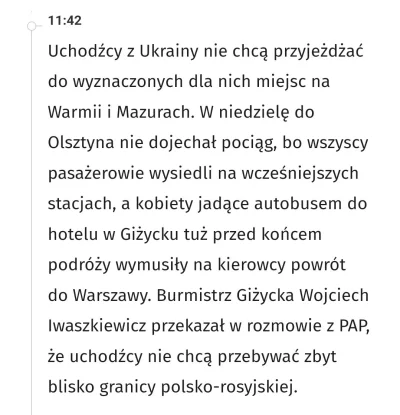 11:42

Uchodźcy z Ukrainy nie chcą przyjeżdżać do wyznaczonych dla nich miejsc na Warmii i Mazurach. W niedzielę do Olsztyna nie dojechał pociąg, bo wszyscy pasażerowie wysiedli na wcześniejszych stacjach, a kobiety jadące autobusem do hotelu w Giżycku tuż przed końcem podróży wymusiły na kierowcy powrót do Warszawy. Burmistrz Giżycka Wojciech Iwaszkiewicz przekazał w rozmowie z PAP, że uchodźcy nie chcą przebywać zbyt blisko granicy polsko-rosyjskiej.